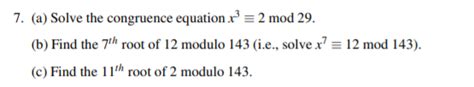 7. (a) Solve the congruence equation $x^3 \equiv 2 \bmod 29$.

(b) Find the $7^{th}$ root of 12 modulo 143 (i.e., solve $x^7 \equiv 12 \bmod 143$).

(c) Find the $11^{th}$ root of 2 modulo 143.